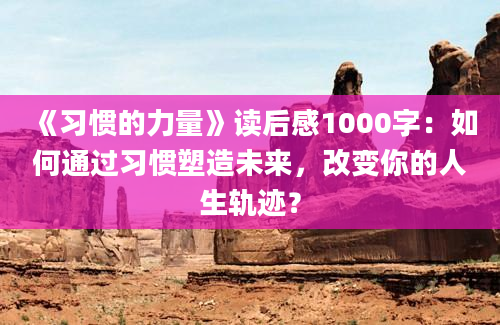 《习惯的力量》读后感1000字：如何通过习惯塑造未来，改变你的人生轨迹？